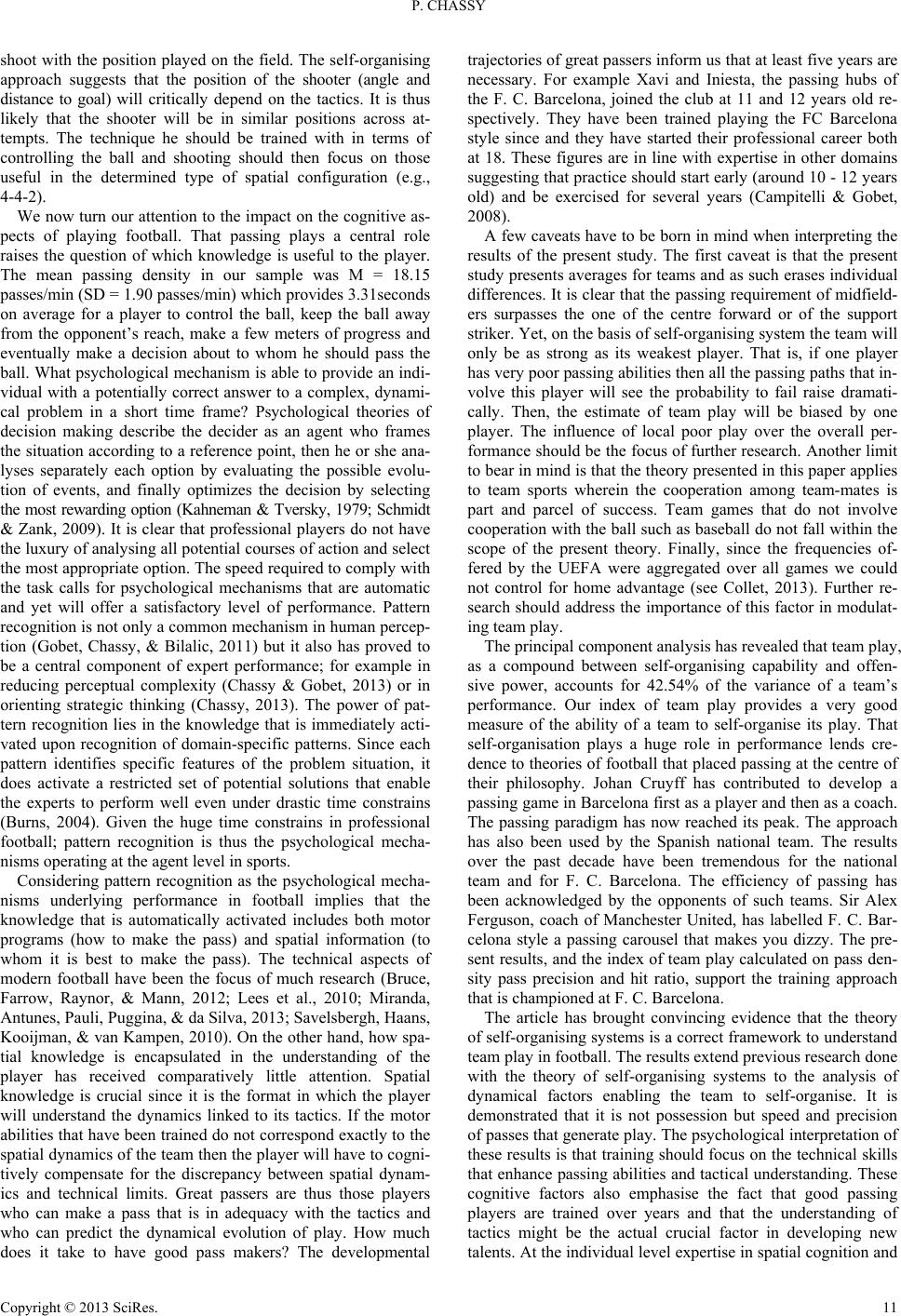 P. CHASSY

shoot with the position played on the field. The self-organising approach suggests that the position of the shooter (angle and distance to goal) will critically depend on the tactics. It is thus likely that the shooter will be in similar positions across attempts. The technique he should be trained with in terms of controlling the ball and shooting should then focus on those useful in the determined type of spatial configuration (e.g., 4-4-2).

We now turn our attention to the impact on the cognitive aspects of playing football. That passing plays a central role raises the question of which knowledge is useful to the player. The mean passing density in our sample was M = 18.15 passes/min (SD = 1.90 passes/min) which provides 3.31seconds on average for a player to control the ball, keep the ball away from the opponent's reach, make a few meters of progress and eventually make a decision about to whom he should pass the ball. What psychological mechanism is able to provide an individual with a potentially correct answer to a complex, dynamical problem in a short time frame? Psychological theories of decision making describe the decider as an agent who frames the situation according to a reference point, then he or she analyses separately each option by evaluating the possible evolution of events, and finally optimizes the decision by selecting the most rewarding option (Kahneman & Tversky, 1979; Schmidt & Zank, 2009). It is clear that professional players do not have the luxury of analysing all potential courses of action and select the most appropriate option. The speed required to comply with the task calls for psychological mechanisms that are automatic and yet will offer a satisfactory level of performance. Pattern recognition is not only a common mechanism in human perception (Gobet, Chassy, & Bilalic, 2011) but it also has proved to be a central component of expert performance; for example in reducing perceptual complexity (Chassy & Gobet, 2013) or in orienting strategic thinking (Chassy, 2013). The power of pattern recognition lies in the knowledge that is immediately activated upon recognition of domain-specific patterns. Since each pattern identifies specific features of the problem situation, it does activate a restricted set of potential solutions that enable the experts to perform well even under drastic time constrains (Burns, 2004). Given the huge time constrains in professional football; pattern recognition is thus the psychological mechanisms operating at the agent level in sports.

Considering pattern recognition as the psychological mechanisms underlying performance in football implies that the knowledge that is automatically activated includes both motor programs (how to make the pass) and spatial information (to whom it is best to make the pass). The technical aspects of modern football have been the focus of much research (Bruce, Farrow, Raynor, & Mann, 2012; Lees et al., 2010; Miranda, Antunes, Pauli, Puggina, & da Silva, 2013; Savelsbergh, Haans, Kooijman, & van Kampen, 2010). On the other hand, how spatial knowledge is encapsulated in the understanding of the player has received comparatively little attention. Spatial knowledge is crucial since it is the format in which the player will understand the dynamics linked to its tactics. If the motor abilities that have been trained do not correspond exactly to the spatial dynamics of the team then the player will have to cognitively compensate for the discrepancy between spatial dynamics and technical limits. Great passers are thus those players who can make a pass that is in adequacy with the tactics and who can predict the dynamical evolution of play. How much does it take to have good pass makers? The developmental trajectories of great passers inform us that at least five years are necessary. For example Xavi and Iniesta, the passing hubs of the F. C. Barcelona, joined the club at 11 and 12 years old respectively. They have been trained playing the FC Barcelona style since and they have started their professional career both at 18. These figures are in line with expertise in other domains suggesting that practice should start early (around 10 - 12 years old) and be exercised for several years (Campitelli & Gobet, 2008).

A few caveats have to be born in mind when interpreting the results of the present study. The first caveat is that the present study presents averages for teams and as such erases individual differences. It is clear that the passing requirement of midfielders surpasses the one of the centre forward or of the support striker. Yet, on the basis of self-organising system the team will only be as strong as its weakest player. That is, if one player has very poor passing abilities then all the passing paths that involve this player will see the probability to fail raise dramatically. Then, the estimate of team play will be biased by one player. The influence of local poor play over the overall performance should be the focus of further research. Another limit to bear in mind is that the theory presented in this paper applies to team sports wherein the cooperation among team-mates is part and parcel of success. Team games that do not involve cooperation with the ball such as baseball do not fall within the scope of the present theory. Finally, since the frequencies offered by the UEFA were aggregated over all games we could not control for home advantage (see Collet, 2013). Further research should address the importance of this factor in modulating team play.

The principal component analysis has revealed that team play, as a compound between self-organising capability and offensive power, accounts for 42.54% of the variance of a team's performance. Our index of team play provides a very good measure of the ability of a team to self-organise its play. That self-organisation plays a huge role in performance lends credence to theories of football that placed passing at the centre of their philosophy. Johan Cruyff has contributed to develop a passing game in Barcelona first as a player and then as a coach. The passing paradigm has now reached its peak. The approach has also been used by the Spanish national team. The results over the past decade have been tremendous for the national team and for F. C. Barcelona. The efficiency of passing has been acknowledged by the opponents of such teams. Sir Alex Ferguson, coach of Manchester United, has labelled F. C. Barcelona style a passing carousel that makes you dizzy. The present results, and the index of team play calculated on pass density pass precision and hit ratio, support the training approach that is championed at F. C. Barcelona.

The article has brought convincing evidence that the theory of self-organising systems is a correct framework to understand team play in football. The results extend previous research done with the theory of self-organising systems to the analysis of dynamical factors enabling the team to self-organise. It is demonstrated that it is not possession but speed and precision of passes that generate play. The psychological interpretation of these results is that training should focus on the technical skills that enhance passing abilities and tactical understanding. These cognitive factors also emphasise the fact that good passing players are trained over years and that the understanding of tactics might be the actual crucial factor in developing new talents. At the individual level expertise in spatial cognition and

Copyright © 2013 SciRes. 11